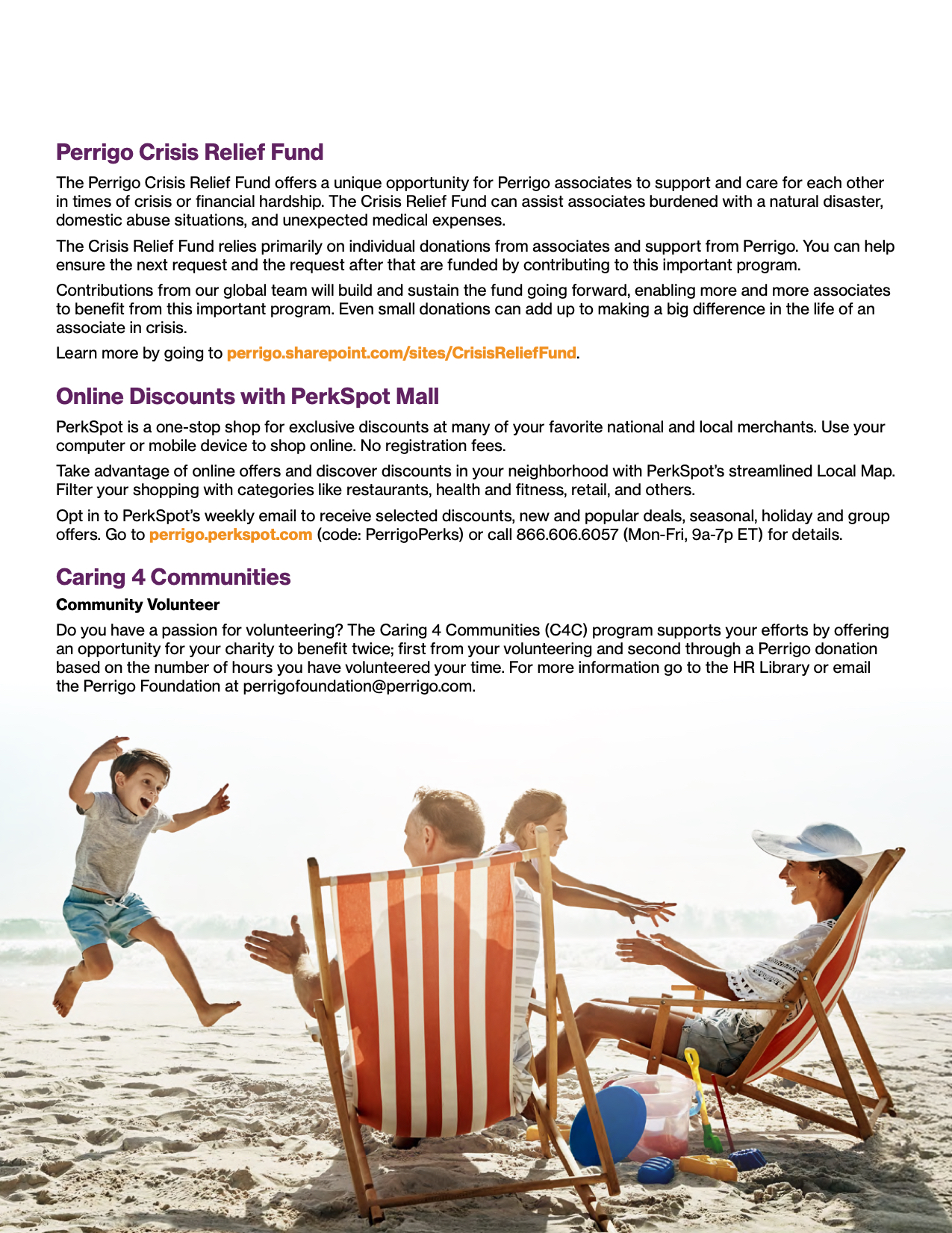 Perrigo Crisis Relief Fund

The Perrigo Crisis Relief Fund offers a unique opportunity for Perrigo associates to support and care for each other in times of crisis or financial hardship. The Crisis Relief Fund can assist associates burdened with a natural disaster, domestic abuse situations, and unexpected medical expenses.

The Crisis Relief Fund relies primarily on individual donations from associates and support from Perrigo. You can help ensure the next request and the request after that are funded by contributing to this important program.

Contributions from our global team will build and sustain the fund going forward, enabling more and more associates to benefit from this important program. Even small donations can add up to making a big difference in the life of an associate in crisis.

Learn more by going to perrigo.sharepoint.com/sites/CrisisReliefFund.

Online Discounts with PerkSpot Mall

PerkSpot is a one-stop shop for exclusive discounts at many of your favorite national and local merchants. Use your computer or mobile device to shop online. No registration fees.

Take advantage of online offers and discover discounts in your neighborhood with PerkSpot's streamlined Local Map. Filter your shopping with categories like restaurants, health and fitness, retail, and others.

Opt in to PerkSpot's weekly email to receive selected discounts, new and popular deals, seasonal, holiday and group offers. Go to perrigo.perkspot.com (code: PerrigoPerks) or call 866.606.6057 (Mon-Fri, 9a-7p ET) for details.

Caring 4 Communities

Community Volunteer

Do you have a passion for volunteering? The Caring 4 Communities (C4C) program supports your efforts by offering an opportunity for your charity to benefit twice; first from your volunteering and second through a Perrigo donation based on the number of hours you have volunteered your time. For more information go to the HR Library or email the Perrigo Foundation at perrigofoundation@perrigo.com.